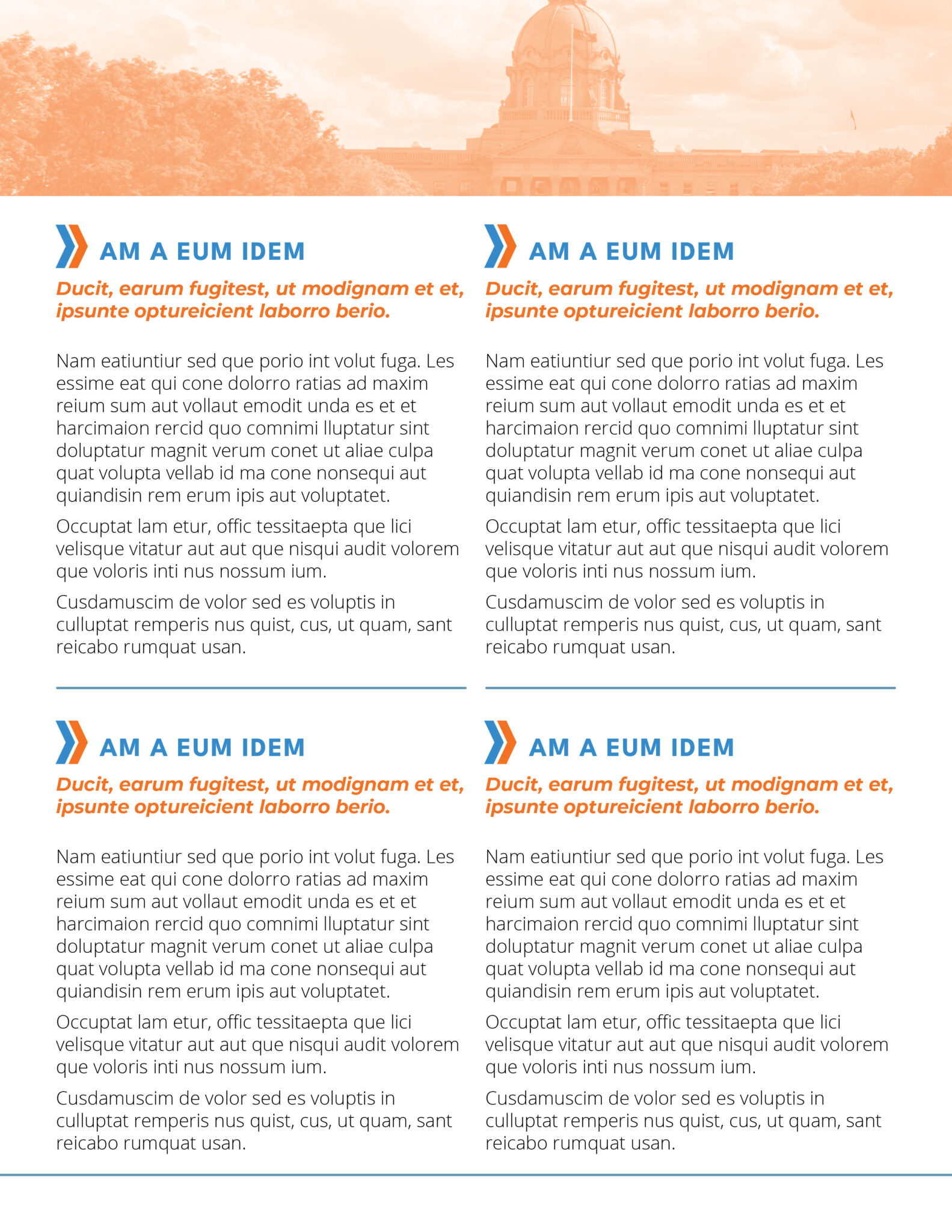 AM A EUM IDEM

Ducit, earum fugitest, ut modignam et et, ipsunte optureicient laborro berio.

Nam eatiuntiur sed que porio int volut fuga. Les essime eat qui cone dolorro ratias ad maxim reium sum aut vollaut emodit unda es et et harcimaion rercid quo comnimi lluptatur sint doluptatur magnit verum conet ut aliae culpa quat volupta vellab id ma cone nonsequi aut quiandisin rem erum ipis aut voluptatet.

Occuptat lam etur, offic tessitaepta que lici velisque vitatur aut aut que nisqui audit volorem que voloris inti nus nossum ium.

Cusdamuscim de volor sed es voluptis in culluptat remperis nus quist, cus, ut quam, sant reicabo rumquat usan.

AM A EUM IDEM

Ducit, earum fugitest, ut modignam et et, ipsunte optureicient laborro berio.

Nam eatiuntiur sed que porio int volut fuga. Les essime eat qui cone dolorro ratias ad maxim reium sum aut vollaut emodit unda es et et harcimaion rercid quo comnimi lluptatur sint doluptatur magnit verum conet ut aliae culpa quat volupta vellab id ma cone nonsequi aut quiandisin rem erum ipis aut voluptatet.

Occuptat lam etur, offic tessitaepta que lici velisque vitatur aut aut que nisqui audit volorem que voloris inti nus nossum ium.

Cusdamuscim de volor sed es voluptis in culluptat remperis nus quist, cus, ut quam, sant reicabo rumquat usan.

AM A EUM IDEM

Ducit, earum fugitest, ut modignam et et, ipsunte optureicient laborro berio.

Nam eatiuntiur sed que porio int volut fuga. Les essime eat qui cone dolorro ratias ad maxim reium sum aut vollaut emodit unda es et et harcimaion rercid quo comnimi lluptatur sint doluptatur magnit verum conet ut aliae culpa quat volupta vellab id ma cone nonsequi aut quiandisin rem erum ipis aut voluptatet.

Occuptat lam etur, offic tessitaepta que lici velisque vitatur aut aut que nisqui audit volorem que voloris inti nus nossum ium.

Cusdamuscim de volor sed es voluptis in culluptat remperis nus quist, cus, ut quam, sant reicabo rumquat usan.

AM A EUM IDEM

Ducit, earum fugitest, ut modignam et et, ipsunte optureicient laborro berio.

Nam eatiuntiur sed que porio int volut fuga. Les essime eat qui cone dolorro ratias ad maxim reium sum aut vollaut emodit unda es et et harcimaion rercid quo comnimi lluptatur sint doluptatur magnit verum conet ut aliae culpa quat volupta vellab id ma cone nonsequi aut quiandisin rem erum ipis aut voluptatet.

Occuptat lam etur, offic tessitaepta que lici velisque vitatur aut aut que nisqui audit volorem que voloris inti nus nossum ium.

Cusdamuscim de volor sed es voluptis in culluptat remperis nus quist, cus, ut quam, sant reicabo rumquat usan.